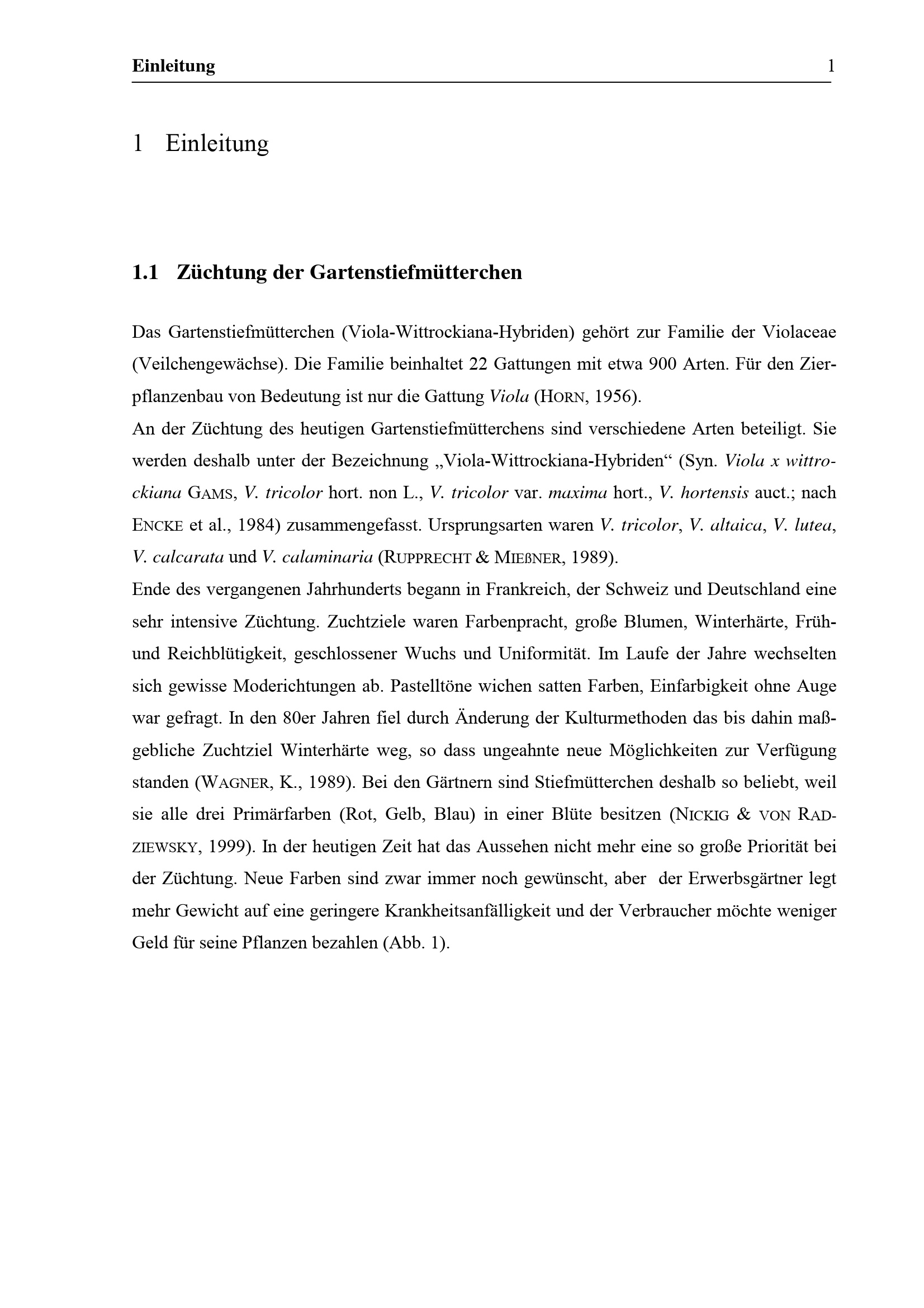 Einleitung 1

1 Einleitung

1.1 Züchtung der Gartenstiefmütterchen

Das Gartenstiefmütterchen (Viola-Wittrockiana-Hybriden) gehört zur Familie der Violaceae (Veilchengewächse). Die Familie beinhaltet 22 Gattungen mit etwa 900 Arten. Für den Zierpflanzenbau von Bedeutung ist nur die Gattung Viola (HORN, 1956).
An der Züchtung des heutigen Gartenstiefmütterchens sind verschiedene Arten beteiligt. Sie werden deshalb unter der Bezeichnung „Viola-Wittrockiana-Hybriden“ (Syn. Viola x wittrockiana GAMS, V. tricolor hort. non L., V. tricolor var. maxima hort., V. hortensis auct.; nach ENCKE et al., 1984) zusammengefasst. Ursprungsarten waren V. tricolor, V. altaica, V. lutea, V. calcarata und V. calaminaria (RUPPRECHT & MIEßNER, 1989).
Ende des vergangenen Jahrhunderts begann in Frankreich, der Schweiz und Deutschland eine sehr intensive Züchtung. Zuchtziele waren Farbenpracht, große Blumen, Winterhärte, Früh- und Reichblütigkeit, geschlossener Wuchs und Uniformität. Im Laufe der Jahre wechselten sich gewisse Moderichtungen ab. Pastelltöne wichen satten Farben, Einfarbigkeit ohne Auge war gefragt. In den 80er Jahren fiel durch Änderung der Kulturmethoden das bis dahin maßgebliche Zuchtziel Winterhärte weg, so dass ungeahnte neue Möglichkeiten zur Verfügung standen (WAGNER, K., 1989). Bei den Gärtnern sind Stiefmütterchen deshalb so beliebt, weil sie alle drei Primärfarben (Rot, Gelb, Blau) in einer Blüte besitzen (NICKIG & VON RADZIEWSKY, 1999). In der heutigen Zeit hat das Aussehen nicht mehr eine so große Priorität bei der Züchtung. Neue Farben sind zwar immer noch gewünscht, aber der Erwerbsgärtner legt mehr Gewicht auf eine geringere Krankheitsanfälligkeit und der Verbraucher möchte weniger Geld für seine Pflanzen bezahlen (Abb. 1).